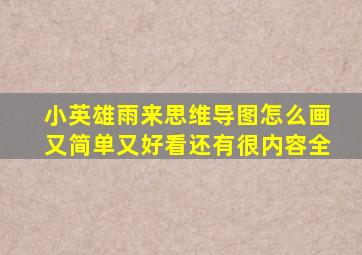 小英雄雨来思维导图怎么画又简单又好看还有很内容全